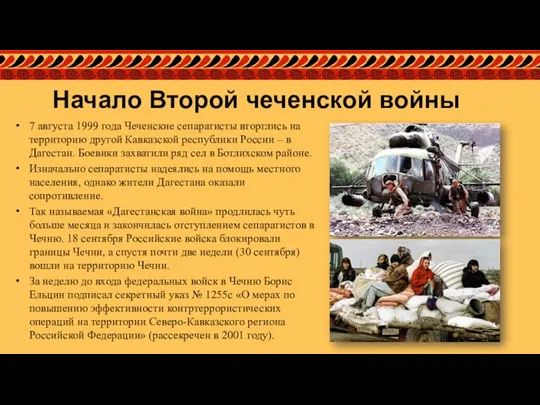 Начало Второй чеченской войны

• 7 августа 1999 года Чеченские сепаратисты вторглись на территорию другой Кавказской республики России – в Дагестан. Боевики захватили ряд сел в Ботлихском районе.

• Изначально сепаратисты надеялись на помощь местного населения, однако жители Дагестана оказали сопротивление.

• Так называемая «Дагестанская война» продлилась чуть больше месяца и закончилась отступлением сепаратистов в Чечню. 18 сентября Российские войска блокировали границы Чечни, а спустя почти две недели (30 сентября) вошли на территорию Чечни.

• За неделю до входа федеральных войск в Чечню Борис Ельцин подписал секретный указ № 1255с «О мерах по повышению эффективности контртеррористических операций на территории Северо-Кавказского региона Российской Федерации» (рассекречен в 2001 году).